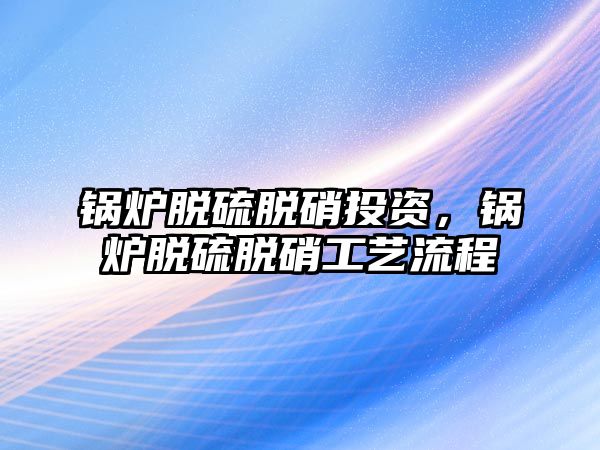 锅炉脱硫脱硝投资，锅炉脱硫脱硝工艺流程